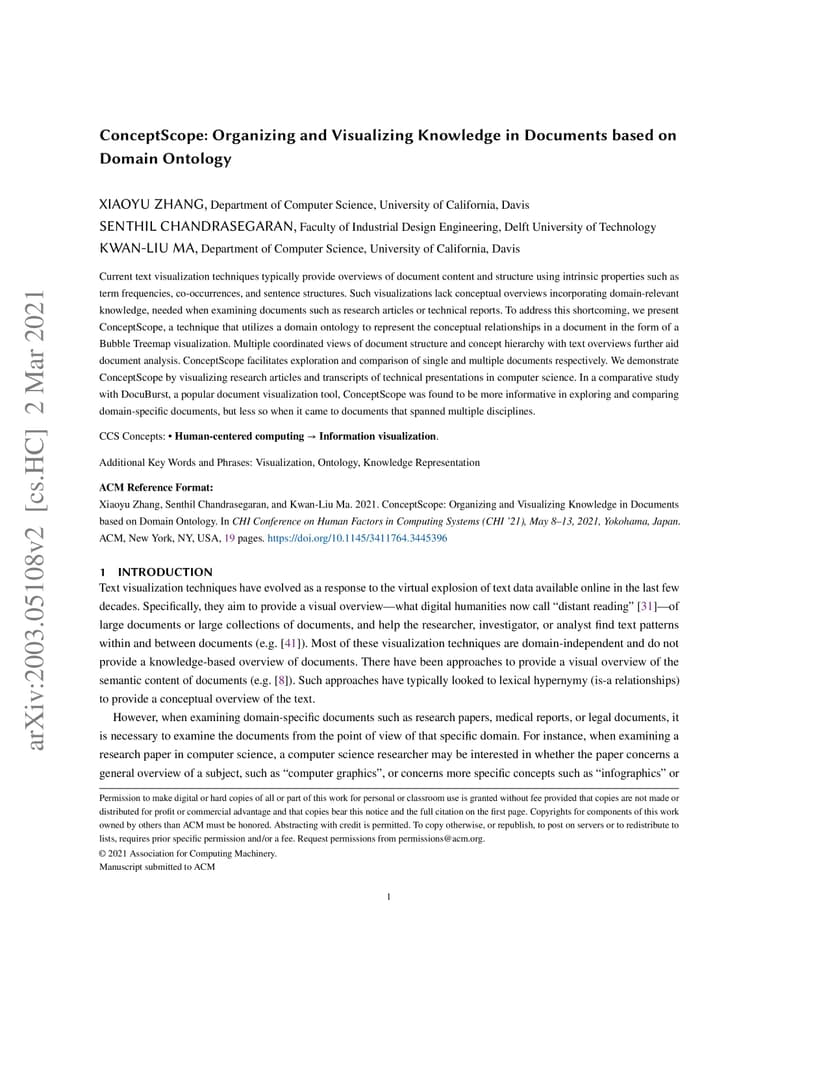 arXiv:2003.05108v2 [cs.HC] 2 Mar 2021

ConceptScope: Organizing and Visualizing Knowledge in Documents based on Domain Ontology

XIAOYU ZHANG, Department of Computer Science, University of California, Davis
SENTHIL CHANDRASEGARAN, Faculty of Industrial Design Engineering, Delft University of Technology
KWAN-LIU MA, Department of Computer Science, University of California, Davis

Current text visualization techniques typically provide overviews of document content and structure using intrinsic properties such as term frequencies, co-occurrences, and sentence structures. Such visualizations lack conceptual overviews incorporating domain-relevant knowledge, needed when examining documents such as research articles or technical reports. To address this shortcoming, we present ConceptScope, a technique that utilizes a domain ontology to represent the conceptual relationships in a document in the form of a Bubble Treemap visualization. Multiple coordinated views of document structure and concept hierarchy with text overviews further aid document analysis. ConceptScope facilitates exploration and comparison of single and multiple documents respectively. We demonstrate ConceptScope by visualizing research articles and transcripts of technical presentations in computer science. In a comparative study with DocuBurst, a popular document visualization tool, ConceptScope was found to be more informative in exploring and comparing domain-specific documents, but less so when it came to documents that spanned multiple disciplines.

CCS Concepts: • Human-centered computing → Information visualization.

Additional Key Words and Phrases: Visualization, Ontology, Knowledge Representation

ACM Reference Format:
Xiaoyu Zhang, Senthil Chandrasegaran, and Kwan-Liu Ma. 2021. ConceptScope: Organizing and Visualizing Knowledge in Documents based on Domain Ontology. In CHI Conference on Human Factors in Computing Systems (CHI '21), May 8–13, 2021, Yokohama, Japan. ACM, New York, NY, USA, 19 pages. https://doi.org/10.1145/3411764.3445396

1 INTRODUCTION
Text visualization techniques have evolved as a response to the virtual explosion of text data available online in the last few decades. Specifically, they aim to provide a visual overview—what digital humanities now call "distant reading" [31]—of large documents or large collections of documents, and help the researcher, investigator, or analyst find text patterns within and between documents (e.g. [41]). Most of these visualization techniques are domain-independent and do not provide a knowledge-based overview of documents. There have been approaches to provide a visual overview of the semantic content of documents (e.g. [8]). Such approaches have typically looked to lexical hypernymy (is-a relationships) to provide a conceptual overview of the text.

However, when examining domain-specific documents such as research papers, medical reports, or legal documents, it is necessary to examine the documents from the point of view of that specific domain. For instance, when examining a research paper in computer science, a computer science researcher may be interested in whether the paper concerns a general overview of a subject, such as "computer graphics", or concerns more specific concepts such as "infographics" or

Permission to make digital or hard copies of all or part of this work for personal or classroom use is granted without fee provided that copies are not made or distributed for profit or commercial advantage and that copies bear this notice and the full citation on the first page. Copyrights for components of this work owned by others than ACM must be honored. Abstracting with credit is permitted. To copy otherwise, or republish, to post on servers or to redistribute to lists, requires prior specific permission and/or a fee. Request permissions from permissions@acm.org.
© 2021 Association for Computing Machinery.
Manuscript submitted to ACM

1